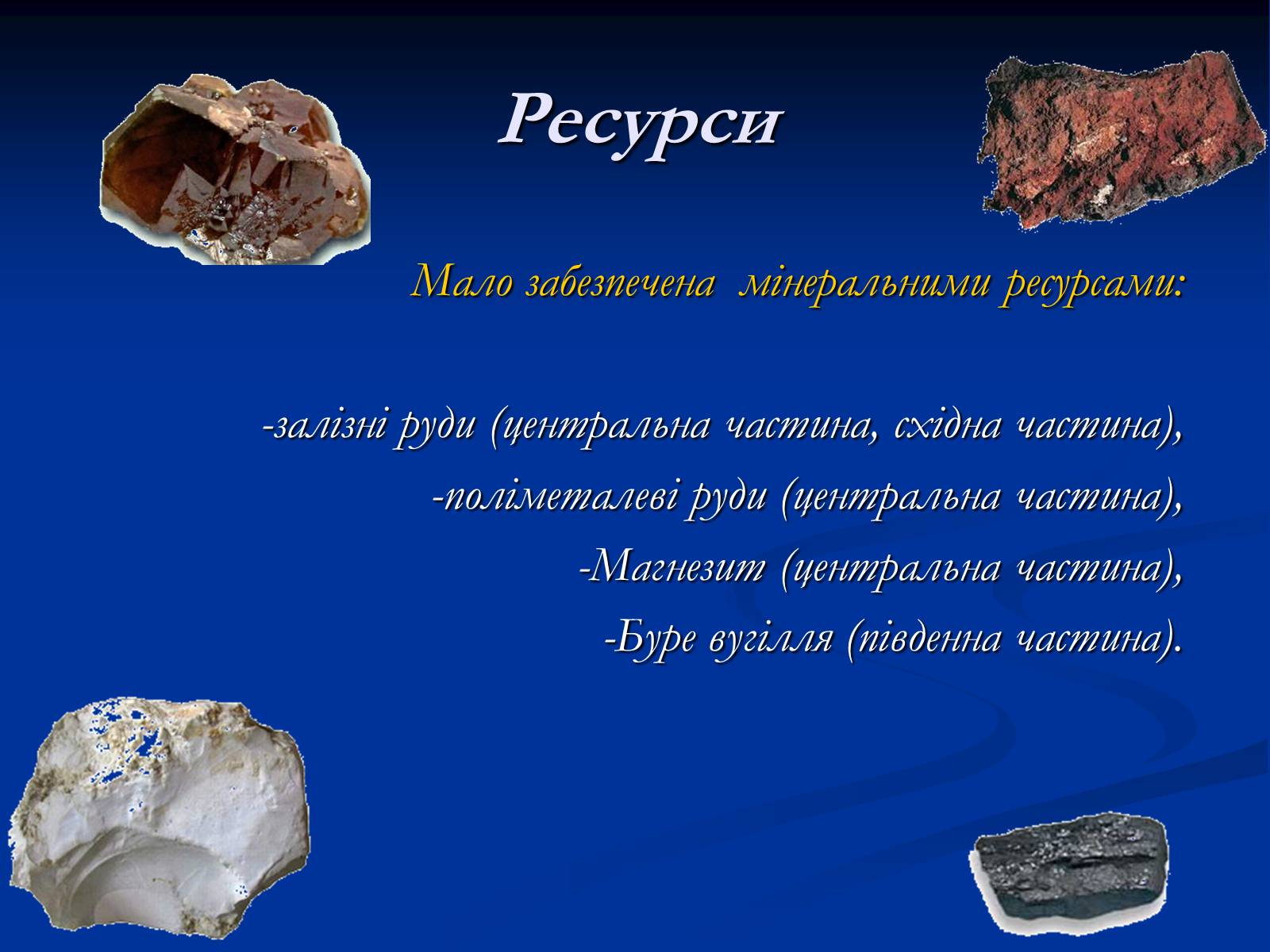 Ресурси

Мало забезпечена мінеральними ресурсами:

-залізні руди (центральна частина, східна частина),

-поліметалеві руди (центральна частина),

-Магнезит (центральна частина),

-Буре вугілля (південна частина).